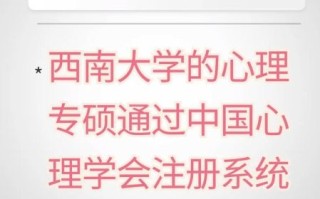 * 西南大学的心理专硕通过中国心理学会注册系统